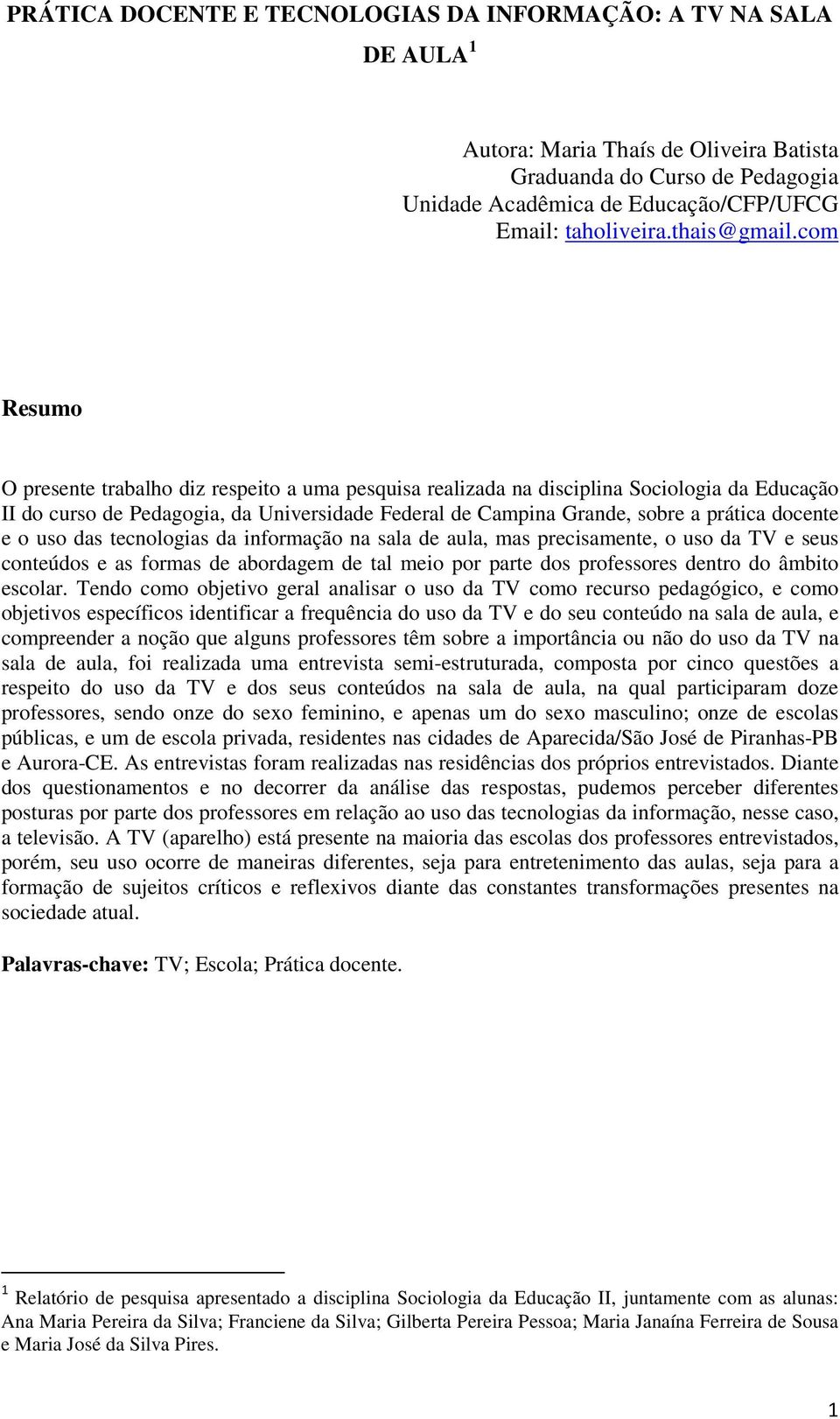 PRÁTICA DOCENTE E TECNOLOGIAS DA INFORMAÇÃO: A TV NA SALA DE AULA $^1$

Autora: Maria Thaís de Oliveira Batista
Graduanda do Curso de Pedagogia
Unidade Acadêmica de Educação/CFP/UFCG
Email: taholiveira.thais@gmail.com

Resumo

O presente trabalho diz respeito a uma pesquisa realizada na disciplina Sociologia da Educação II do curso de Pedagogia, da Universidade Federal de Campina Grande, sobre a prática docente e o uso das tecnologias da informação na sala de aula, mas precisamente, o uso da TV e seus conteúdos e as formas de abordagem de tal meio por parte dos professores dentro do âmbito escolar. Tendo como objetivo geral analisar o uso da TV como recurso pedagógico, e como objetivos específicos identificar a frequência do uso da TV e do seu conteúdo na sala de aula, e compreender a noção que alguns professores têm sobre a importância ou não do uso da TV na sala de aula, foi realizada uma entrevista semi-estruturada, composta por cinco questões a respeito do uso da TV e dos seus conteúdos na sala de aula, na qual participaram doze professores, sendo onze do sexo feminino, e apenas um do sexo masculino; onze de escolas públicas, e um de escola privada, residentes nas cidades de Aparecida/São José de Piranhas-PB e Aurora-CE. As entrevistas foram realizadas nas residências dos próprios entrevistados. Diante dos questionamentos e no decorrer da análise das respostas, pudemos perceber diferentes posturas por parte dos professores em relação ao uso das tecnologias da informação, nesse caso, a televisão. A TV (aparelho) está presente na maioria das escolas dos professores entrevistados, porém, seu uso ocorre de maneiras diferentes, seja para entretenimento das aulas, seja para a formação de sujeitos críticos e reflexivos diante das constantes transformações presentes na sociedade atual.

Palavras-chave: TV; Escola; Prática docente.

$^1$ Relatório de pesquisa apresentado a disciplina Sociologia da Educação II, juntamente com as alunas: Ana Maria Pereira da Silva; Franciene da Silva; Gilberta Pereira Pessoa; Maria Janaína Ferreira de Sousa e Maria José da Silva Pires.

1